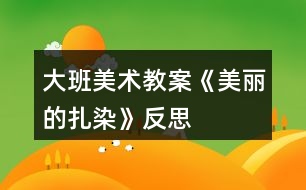 大班美术教案《美丽的扎染》反思